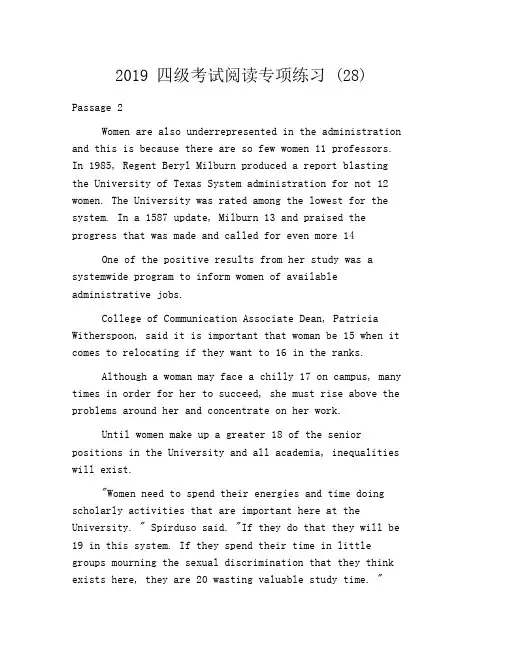 2019 四级考试阅读专项练习 (28)

Passage 2

Women are also underrepresented in the administration and this is because there are so few women 11 professors. In 1985, Regent Beryl Milburn produced a report blasting the University of Texas System administration for not 12 women. The University was rated among the lowest for the system. In a 1587 update, Milburn 13 and praised the progress that was made and called for even more 14

One of the positive results from her study was a systemwide program to inform women of available administrative jobs.

College of Communication Associate Dean, Patricia Witherspoon, said it is important that woman be 15 when it comes to relocating if they want to 16 in the ranks.

Although a woman may face a chilly 17 on campus, many times in order for her to succeed, she must rise above the problems around her and concentrate on her work.

Until women make up a greater 18 of the senior positions in the University and all academia, inequalities will exist.

"Women need to spend their energies and time doing scholarly activities that are important here at the University. " Spirduso said. "If they do that they will be 19 in this system. If they spend their time in little groups mourning the sexual discrimination that they think exists here, they are 20 wasting valuable study time. "